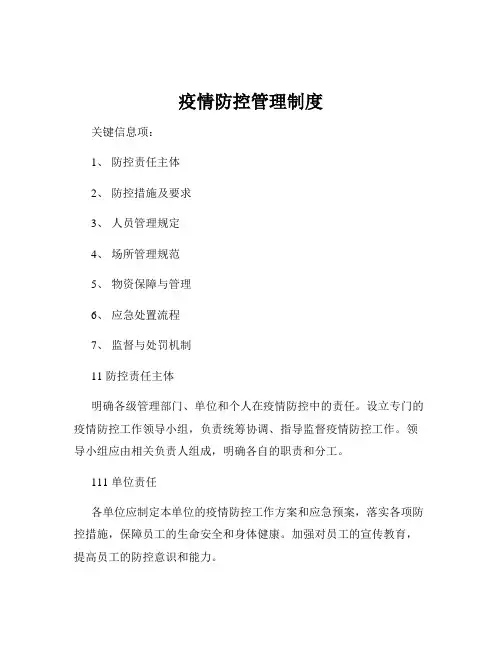 疫情防控管理制度

关键信息项：

1、 防控责任主体

2、 防控措施及要求

3、 人员管理规定

4、 场所管理规范

5、 物资保障与管理

6、 应急处置流程

7、 监督与处罚机制

11 防控责任主体

明确各级管理部门、单位和个人在疫情防控中的责任。设立专门的疫情防控工作领导小组，负责统筹协调、指导监督疫情防控工作。领导小组应由相关负责人组成，明确各自的职责和分工。

111 单位责任

各单位应制定本单位的疫情防控工作方案和应急预案，落实各项防控措施，保障员工的生命安全和身体健康。加强对员工的宣传教育，提高员工的防控意识和能力。